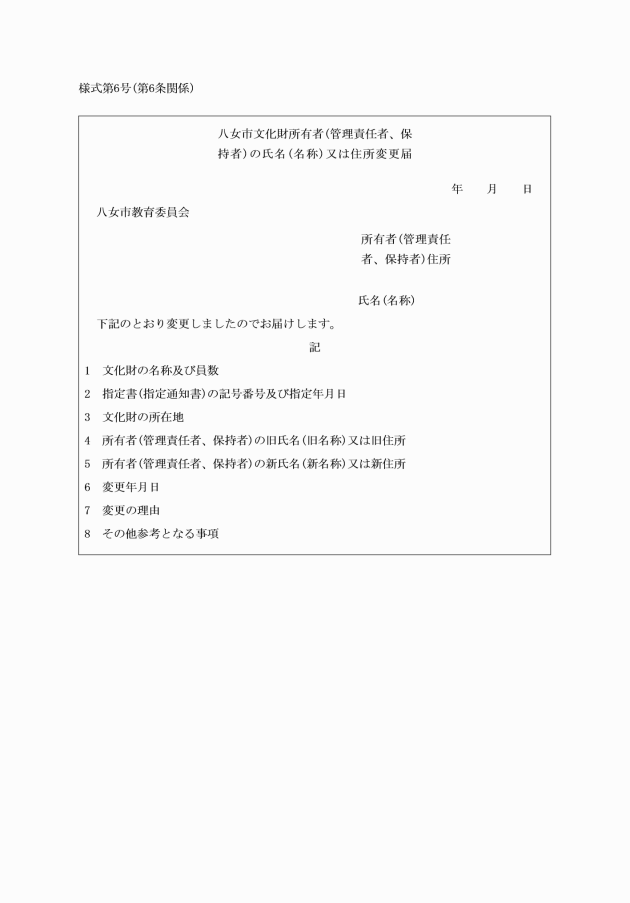 様式第6号(第6条関係)

八女市文化財所有者(管理責任者、保持者)の氏名(名称)又は住所変更届

年　月　日

八女市教育委員会

所有者(管理責任者、保持者)住所

氏名(名称)

下記のとおり変更しましたのでお届けします。

記

1　文化財の名称及び員数

2　指定書(指定通知書)の記号番号及び指定年月日

3　文化財の所在地

4　所有者(管理責任者、保持者)の旧氏名(旧名称)又は旧住所

5　所有者(管理責任者、保持者)の新氏名(新名称)又は新住所

6　変更年月日

7　変更の理由

8　その他参考となる事項